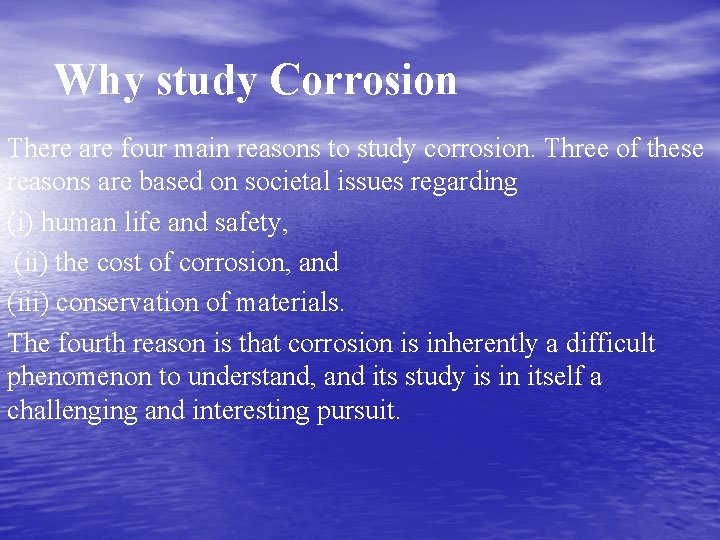 Why study Corrosion

There are four main reasons to study corrosion. Three of these reasons are based on societal issues regarding

(i) human life and safety,

(ii) the cost of corrosion, and

(iii) conservation of materials.

The fourth reason is that corrosion is inherently a difficult phenomenon to understand, and its study is in itself a challenging and interesting pursuit.